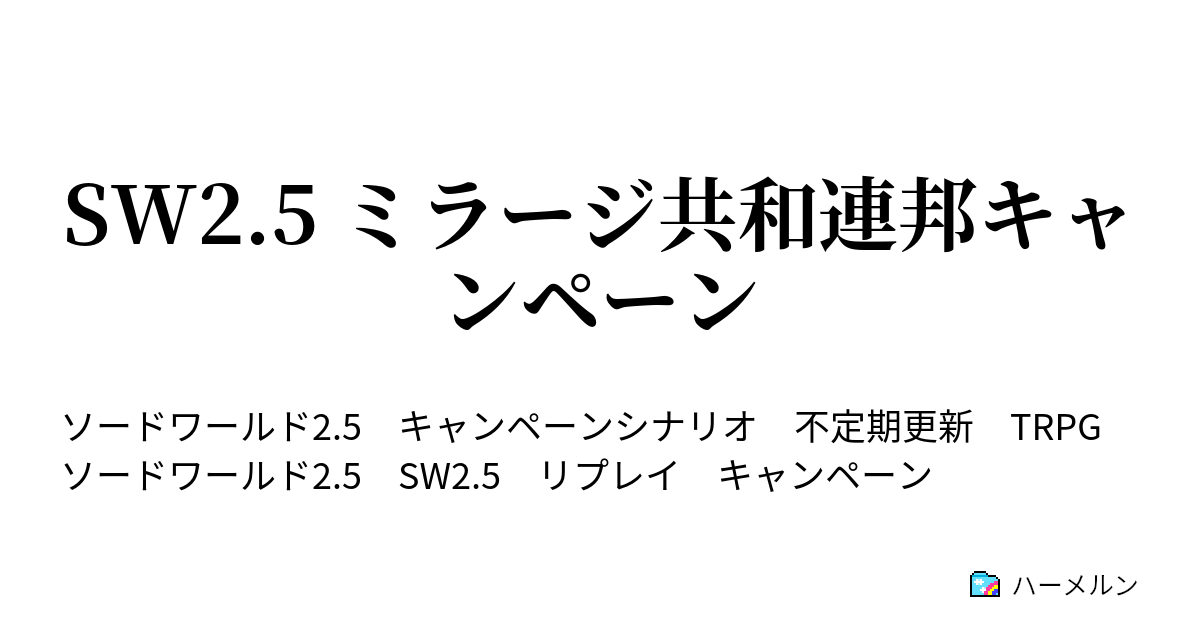 SW2.5 ミラージ共和連邦キャンペーン

ソードワールド2.5　キャンペーンシナリオ　不定期更新　TRPG　ソードワールド2.5　SW2.5　リプレイ　キャンペーン

ハーメルン